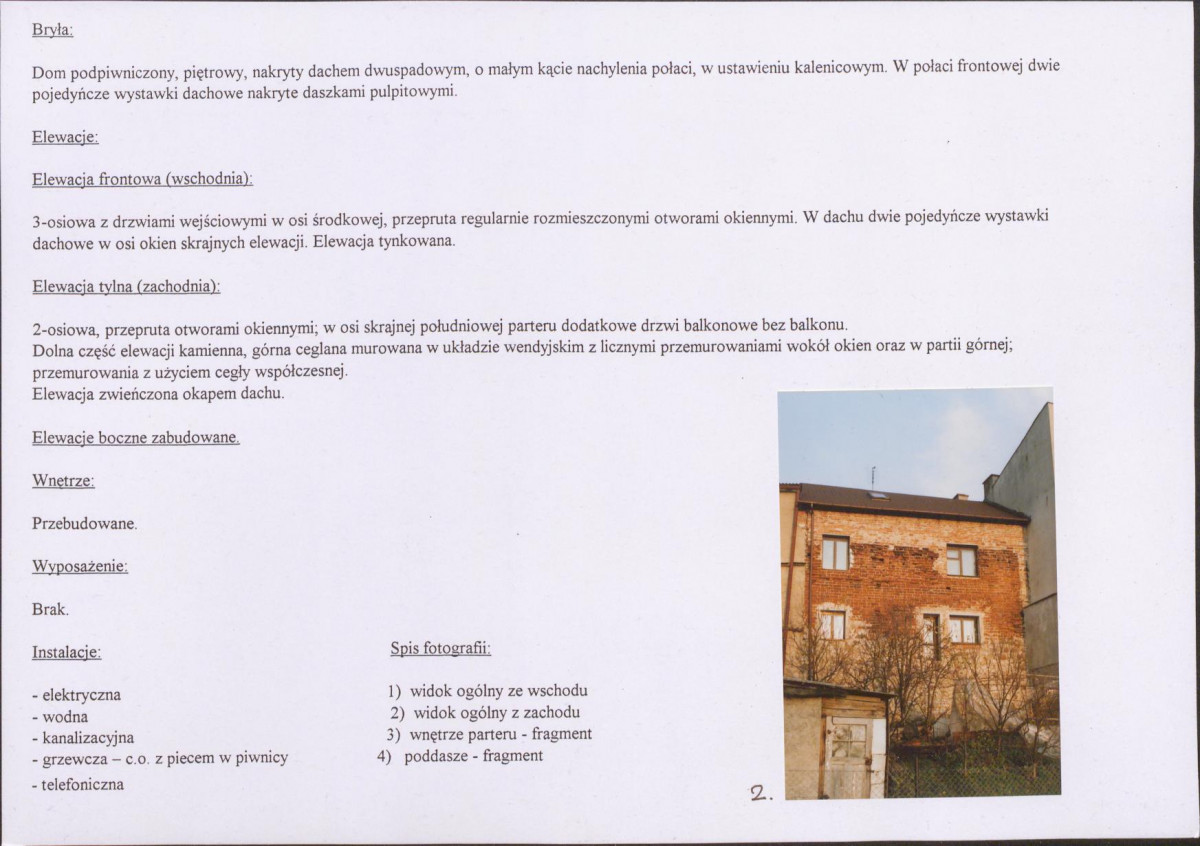 Bryła:

Dom podpiwniczony, piętrowy, nakryty dachem dwuspadowym, o małym kącie nachylenia połaci, w ustawieniu kalenicowym. W połaci frontowej dwie pojedyńcze wystawki dachowe nakryte daszkami pulpitowymi.

Elewacje:

Elewacja frontowa (wschodnia):

3-osiowa z drzwiami wejściowymi w osi środkowej, przepruta regularnie rozmieszczonymi otworami okiennymi. W dachu dwie pojedyńcze wystawki dachowe w osi okien skrajnych elewacji. Elewacja tynkowana.

Elewacja tylna (zachodnia):

2-osiowa, przepruta otworami okiennymi; w osi skrajnej południowej parteru dodatkowe drzwi balkonowe bez balkonu.
Dolna część elewacji kamienna, górna ceglana murowana w układzie wendyjskim z licznymi przemurowaniami wokół okien oraz w partii górnej; przemurowania z użyciem cegły współczesnej.
Elewacja zwieńczona okapem dachu.

Elewacje boczne zabudowane.

Wnętrze:

Przebudowane.

Wyposażenie:

Brak.

Instalacje:

- elektryczna
- wodna
- kanalizacyjna
- grzewcza – c.o. z piecem w piwnicy
- telefoniczna

Spis fotografii:

1) widok ogólny ze wschodu
2) widok ogólny z zachodu
3) wnętrze parteru - fragment
4) poddasze - fragment

2.